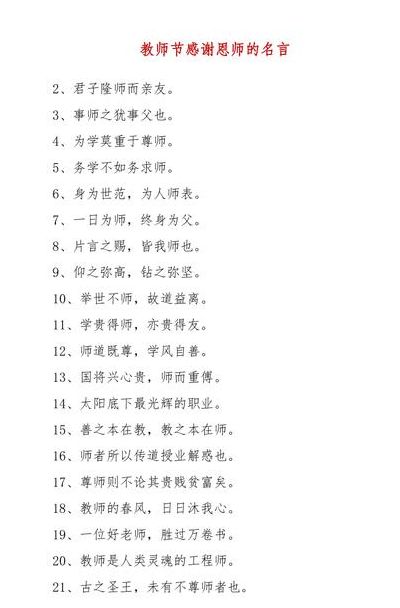 教师节感谢恩师的名言

2、君子隆师而亲友。

3、事师之犹事父也。

4、为学莫重于尊师。

5、务学不如务求师。

6、身为世范，为人师表。

7、一日为师，终身为父。

8、片言之赐，皆我师也。

9、仰之弥高，钻之弥坚。

10、举世不师，故道益离。

11、学贵得师，亦贵得友。

12、师道既尊，学风自善。

13、国将兴心贵，师而重傅。

14、太阳底下最光辉的职业。

15、善之本在教，教之本在师。

16、师者所以传道授业解惑也。

17、尊师则不论其贵贱贫富矣。

18、教师的春风，日日沐我心。

19、一位好老师，胜过万卷书。

20、教师是人类灵魂的工程师。

21、古之圣王，未有不尊师者也。